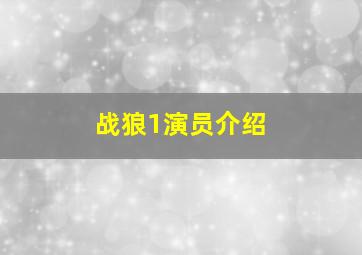 战狼1演员介绍